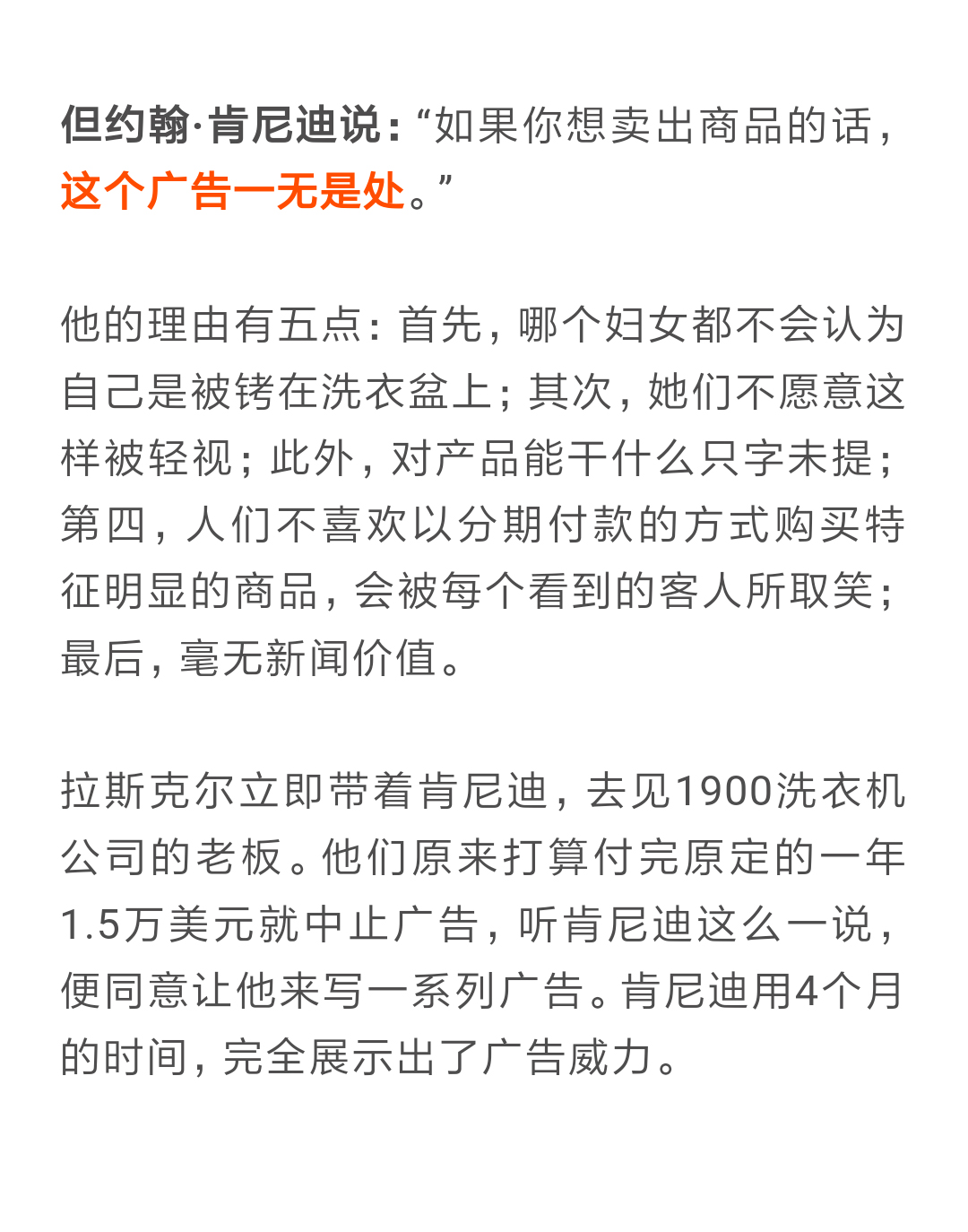 但约翰·肯尼迪说：“如果你想卖出商品的话，这个广告一无是处。”

他的理由有五点：首先，哪个妇女都不会认为自己是被铐在洗衣盆上；其次，她们不愿意这样被轻视；此外，对产品能干什么只字未提；第四，人们不喜欢以分期付款的方式购买特征明显的商品，会被每个看到的客人所取笑；最后，毫无新闻价值。

拉斯克尔立即带着肯尼迪，去见1900洗衣机公司的老板。他们原来打算付完原定的一年1.5万美元就中止广告，听肯尼迪这么一说，便同意让他来写一系列广告。肯尼迪用4个月的时间，完全展示出了广告威力。